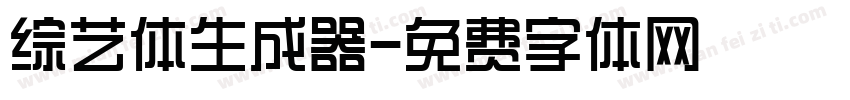 综艺体生成器-免费字体网